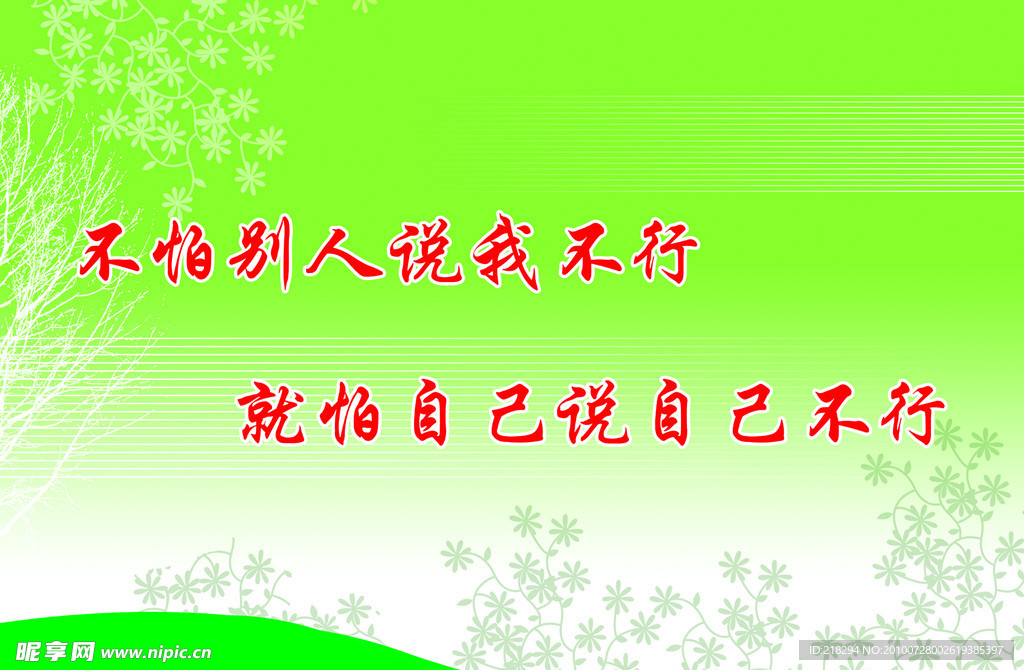 不怕别人说我不行

就怕自己说自己不行

昵享网 www.nipic.cn

ID:218294 NO:20100728002619385397